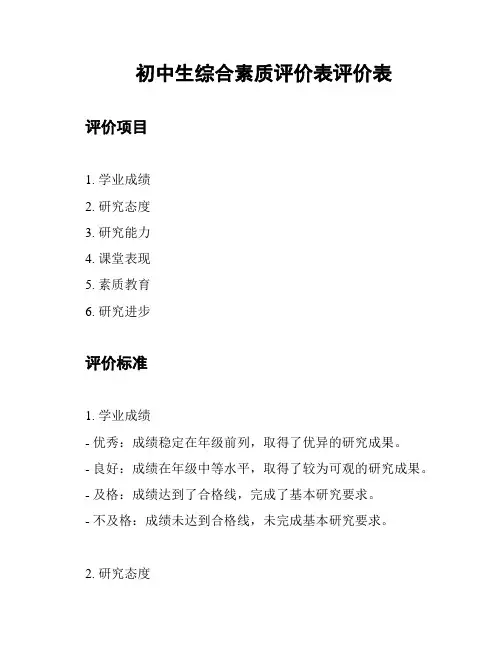 初中生综合素质评价表评价表

评价项目

1. 学业成绩
2. 研究态度
3. 研究能力
4. 课堂表现
5. 素质教育
6. 研究进步

评价标准

1. 学业成绩
- 优秀：成绩稳定在年级前列，取得了优异的研究成果。
- 良好：成绩在年级中等水平，取得了较为可观的研究成果。
- 及格：成绩达到了合格线，完成了基本研究要求。
- 不及格：成绩未达到合格线，未完成基本研究要求。

2. 研究态度